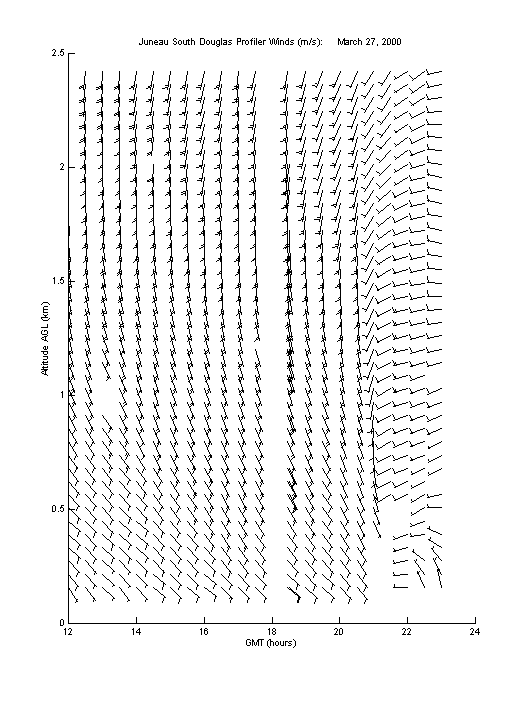 Juneau South Douglas Profiler Winds (m/s): March 27, 2000

2.5
2
1.5
1
0.5
0

Altitude AGL (km)

12
14
16
18
20
22
24

GMT (hours)